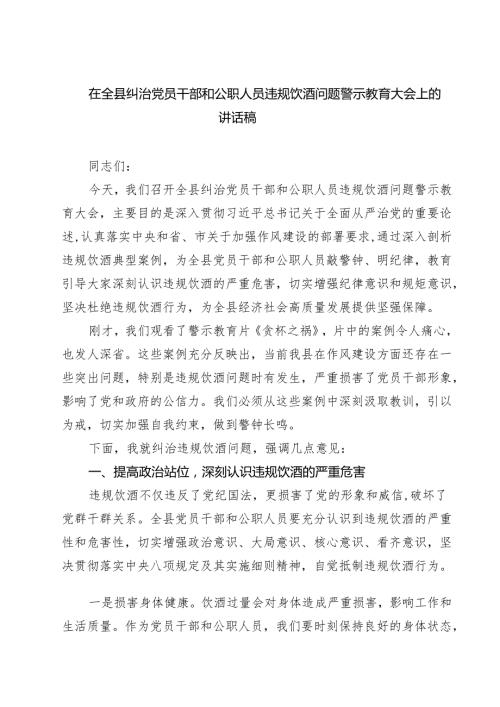 在全县纠治党员干部和公职人员违规饮酒问题警示教育大会上的讲话稿

同志们：

今天，我们召开全县纠治党员干部和公职人员违规饮酒问题警示教育大会，主要目的是深入贯彻习近平总书记关于全面从严治党的重要论述，认真落实中央和省、市关于加强作风建设的部署要求，通过深入剖析违规饮酒典型案例，为全县党员干部和公职人员敲警钟、明纪律，教育引导大家深刻认识违规饮酒的严重危害，切实增强纪律意识和规矩意识，坚决杜绝违规饮酒行为，为全县经济社会高质量发展提供坚强保障。

刚才，我们观看了警示教育片《贪杯之祸》，片中的案例令人痛心，也发人深省。这些案例充分反映出，当前我县在作风建设方面还存在一些突出问题，特别是违规饮酒问题时有发生，严重损害了党员干部形象，影响了党和政府的公信力。我们必须从这些案例中深刻汲取教训，引以为戒，切实加强自我约束，做到警钟长鸣。

下面，我就纠治违规饮酒问题，强调几点意见：

一、提高政治站位，深刻认识违规饮酒的严重危害

违规饮酒不仅违反了党纪国法，更损害了党的形象和威信，破坏了党群干群关系。全县党员干部和公职人员要充分认识到违规饮酒的严重性和危害性，切实增强政治意识、大局意识、核心意识、看齐意识，坚决贯彻落实中央八项规定及其实施细则精神，自觉抵制违规饮酒行为。

一是损害身体健康。饮酒过量会对身体造成严重损害，影响工作和生活质量。作为党员干部和公职人员，我们要时刻保持良好的身体状态，